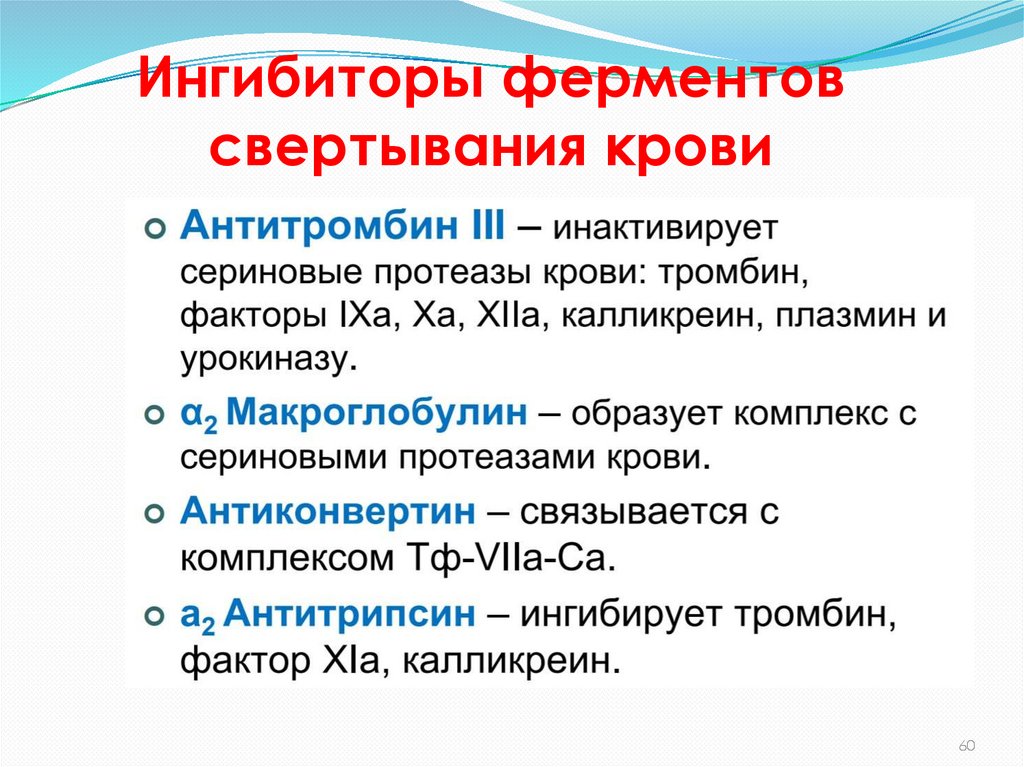 Ингибиторы ферментов свертывания крови

• Антитромбин III – инактивирует сериновые протеазы крови: тромбин, факторы IXa, Xa, XIIa, калликреин, плазмин и урокиназу.

• $α_2$ Макроглобулин – образует комплекс с сериновыми протеазами крови.

• Антиконвертин – связывается с комплексом Тф-VIIa-Ca.

• $a_2$ Антитрипсин – ингибирует тромбин, фактор XIa, калликреин.

60